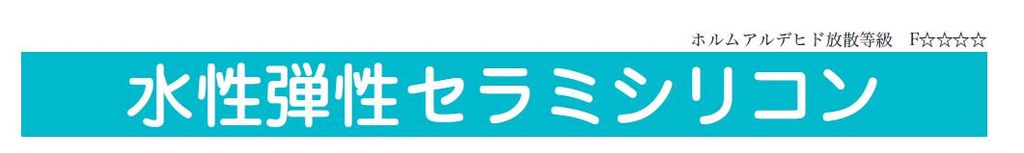 ホルムアルデヒド放散等級　F☆☆☆☆

水性弾性セラミシリコン